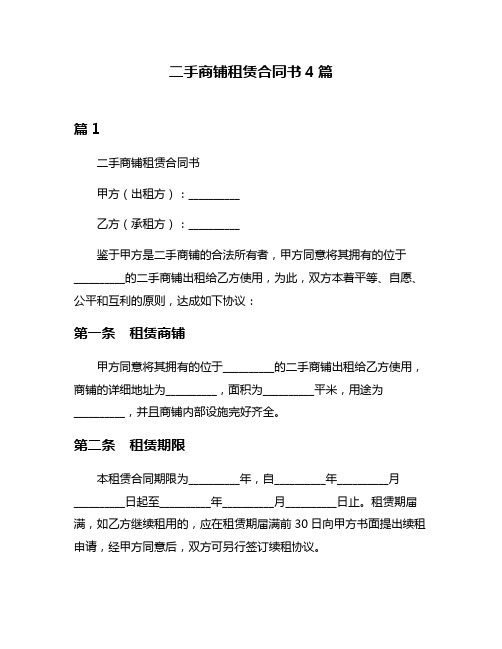 二手商铺租赁合同书 4 篇

篇 1

二手商铺租赁合同书

甲方（出租方）：__________

乙方（承租方）：__________

鉴于甲方是二手商铺的合法所有者，甲方同意将其拥有的位于__________的二手商铺出租给乙方使用，为此，双方本着平等、自愿、公平和互利的原则，达成如下协议：

第一条 租赁商铺

甲方同意将其拥有的位于__________的二手商铺出租给乙方使用，商铺的详细地址为__________，面积为__________平米，用途为__________，并且商铺内部设施完好齐全。

第二条 租赁期限

本租赁合同期限为__________年，自__________年__________月__________日起至__________年__________月__________日止。租赁期届满，如乙方继续租用的，应在租赁期届满前 30 日向甲方书面提出续租申请，经甲方同意后，双方可另行签订续租协议。